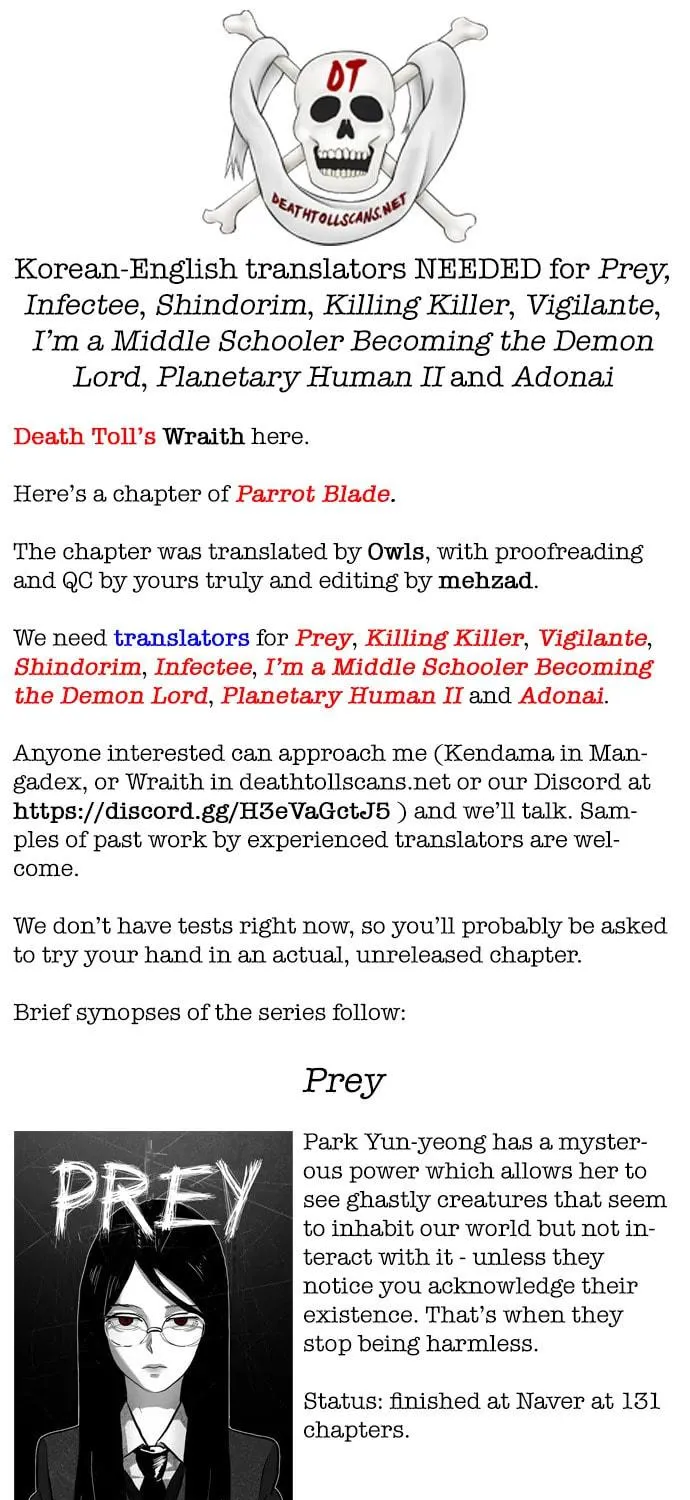 DT

DEATHTOLLSCANS.NET

Korean-English translators NEEDED for Prey, Infectee, Shindorim, Killing Killer, Vigilante, I'm a Middle Schooler Becoming the Demon Lord, Planetary Human II and Adonai

Death Toll's Wraith here.

Here's a chapter of Parrot Blade.

The chapter was translated by Owls, with proofreading and QC by yours truly and editing by mehzad.

We need translators for Prey, Killing Killer, Vigilante, Shindorim, Infectee, I'm a Middle Schooler Becoming the Demon Lord, Planetary Human II and Adonai.

Anyone interested can approach me (Kendama in Mangadex, or Wraith in deathtollscans.net or our Discord at https://discord.gg/H3eVaGctJ5 ) and we'll talk. Samples of past work by experienced translators are welcome.

We don't have tests right now, so you'll probably be asked to try your hand in an actual, unreleased chapter.

Brief synopses of the series follow:

Prey

PREY

Park Yun-yeong has a mysterous power which allows her to see ghastly creatures that seem to inhabit our world but not interact with it - unless they notice you acknowledge their existence. That's when they stop being harmless.

Status: finished at Naver at 131 chapters.